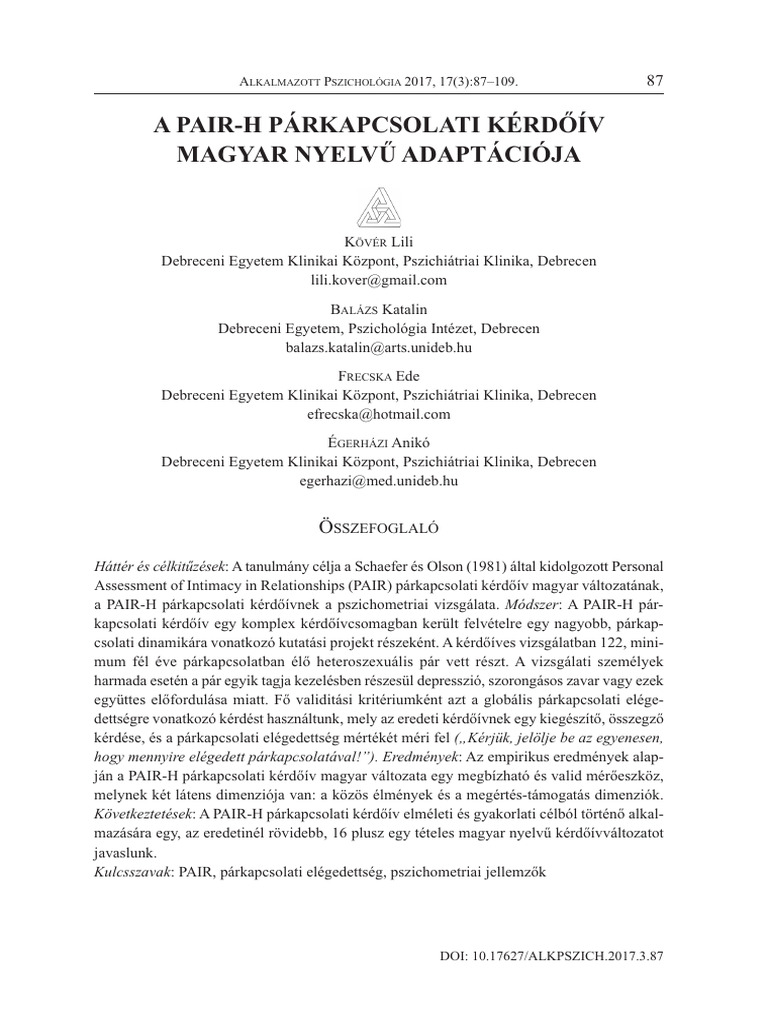 Alkalmazott Pszichológia 2017, 17(3):87–109.

87

A PAIR-H PÁRKAPCSOLATI KÉRDŐÍV MAGYAR NYELVŰ ADAPTÁCIÓJA

Kövér Lili
Debreceni Egyetem Klinikai Központ, Pszichiátriai Klinika, Debrecen
lili.kover@gmail.com

Balázs Katalin
Debreceni Egyetem, Pszichológia Intézet, Debrecen
balazs.katalin@arts.unideb.hu

Frecska Ede
Debreceni Egyetem Klinikai Központ, Pszichiátriai Klinika, Debrecen
efrecska@hotmail.com

Égerházi Anikó
Debreceni Egyetem Klinikai Központ, Pszichiátriai Klinika, Debrecen
egerhazi@med.unideb.hu

Összefoglaló

Háttér és célkitűzések: A tanulmány célja a Schaefer és Olson (1981) által kidolgozott Personal Assessment of Intimacy in Relationships (PAIR) párkapcsolati kérdőív magyar változatának, a PAIR-H párkapcsolati kérdőívnek a pszichometriai vizsgálata. Módszer: A PAIR-H párkapcsolati kérdőív egy komplex kérdőívcsomagban került felvételre egy nagyobb, párkapcsolati dinamikára vonatkozó kutatási projekt részeként. A kérdőíves vizsgálatban 122, minimum fél éve párkapcsolatban élő heteroszexuális pár vett részt. A vizsgálati személyek harmada esetén a pár egyik tagja kezelésben részesül depresszió, szorongásos zavar vagy ezek együttes előfordulása miatt. Fő validitási kritériumként azt a globális párkapcsolati elégedettségre vonatkozó kérdést használtunk, mely az eredeti kérdőívnek egy kiegészítő, összegző kérdése, és a párkapcsolati elégedettség mértékét méri fel („Kérjük, jelölje be az egyenesen, hogy mennyire elégedett párkapcsolatával!”). Eredmények: Az empirikus eredmények alapján a PAIR-H párkapcsolati kérdőív magyar változata egy megbízható és valid mérőeszköz, melynek két látens dimenziója van: a közös élmények és a megértés-támogatás dimenziók. Következtetések: A PAIR-H párkapcsolati kérdőív elméleti és gyakorlati célból történő alkalmazására egy, az eredetinél rövidebb, 16 plusz egy tételes magyar nyelvű kérdőívváltozatot javaslunk.
Kulcsszavak: PAIR, párkapcsolati elégedettség, pszichometriai jellemzők

DOI: 10.17627/ALKPSZICH.2017.3.87